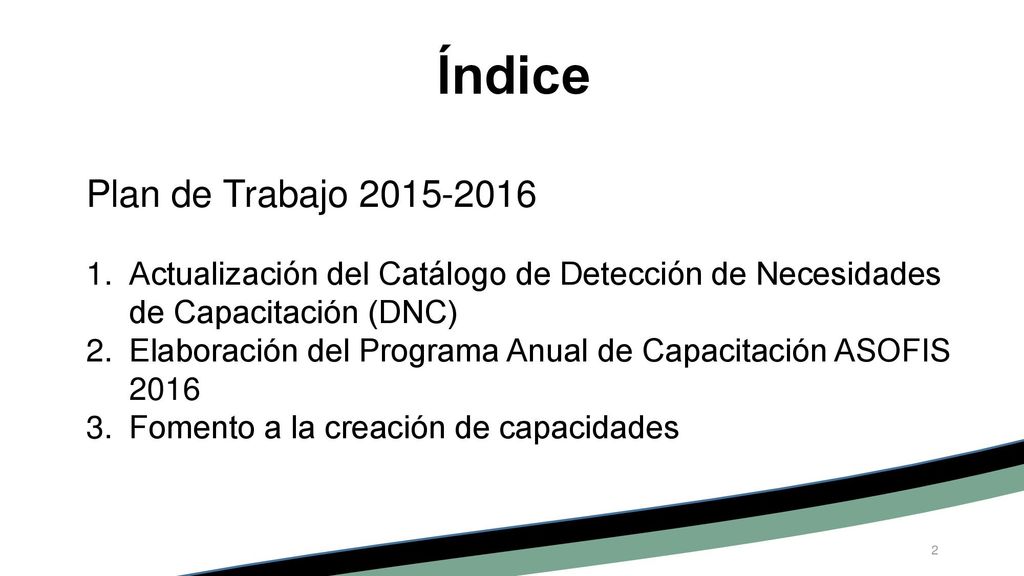 Índice

Plan de Trabajo 2015-2016

1. Actualización del Catálogo de Detección de Necesidades de Capacitación (DNC)
2. Elaboración del Programa Anual de Capacitación ASOFIS 2016
3. Fomento a la creación de capacidades

2